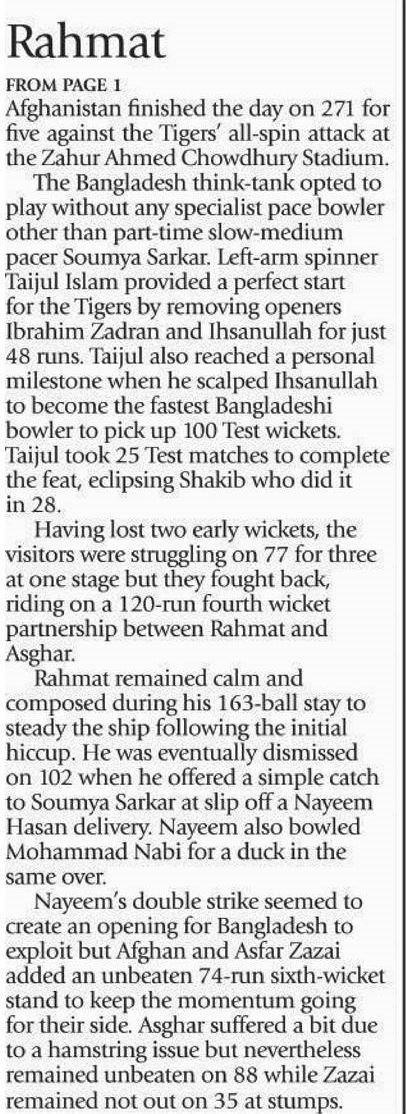 Rahmat

FROM PAGE 1
Afghanistan finished the day on 271 for five against the Tigers' all-spin attack at the Zahur Ahmed Chowdhury Stadium.

The Bangladesh think-tank opted to play without any specialist pace bowler other than part-time slow-medium pacer Soumya Sarkar. Left-arm spinner Taijul Islam provided a perfect start for the Tigers by removing openers Ibrahim Zadran and Ihsanullah for just 48 runs. Taijul also reached a personal milestone when he scalped Ihsanullah to become the fastest Bangladeshi bowler to pick up 100 Test wickets. Taijul took 25 Test matches to complete the feat, eclipsing Shakib who did it in 28.

Having lost two early wickets, the visitors were struggling on 77 for three at one stage but they fought back, riding on a 120-run fourth wicket partnership between Rahmat and Asghar.

Rahmat remained calm and composed during his 163-ball stay to steady the ship following the initial hiccup. He was eventually dismissed on 102 when he offered a simple catch to Soumya Sarkar at slip off a Nayeem Hasan delivery. Nayeem also bowled Mohammad Nabi for a duck in the same over.

Nayeem's double strike seemed to create an opening for Bangladesh to exploit but Afghan and Asfar Zazai added an unbeaten 74-run sixth-wicket stand to keep the momentum going for their side. Asghar suffered a bit due to a hamstring issue but nevertheless remained unbeaten on 88 while Zazai remained not out on 35 at stumps.